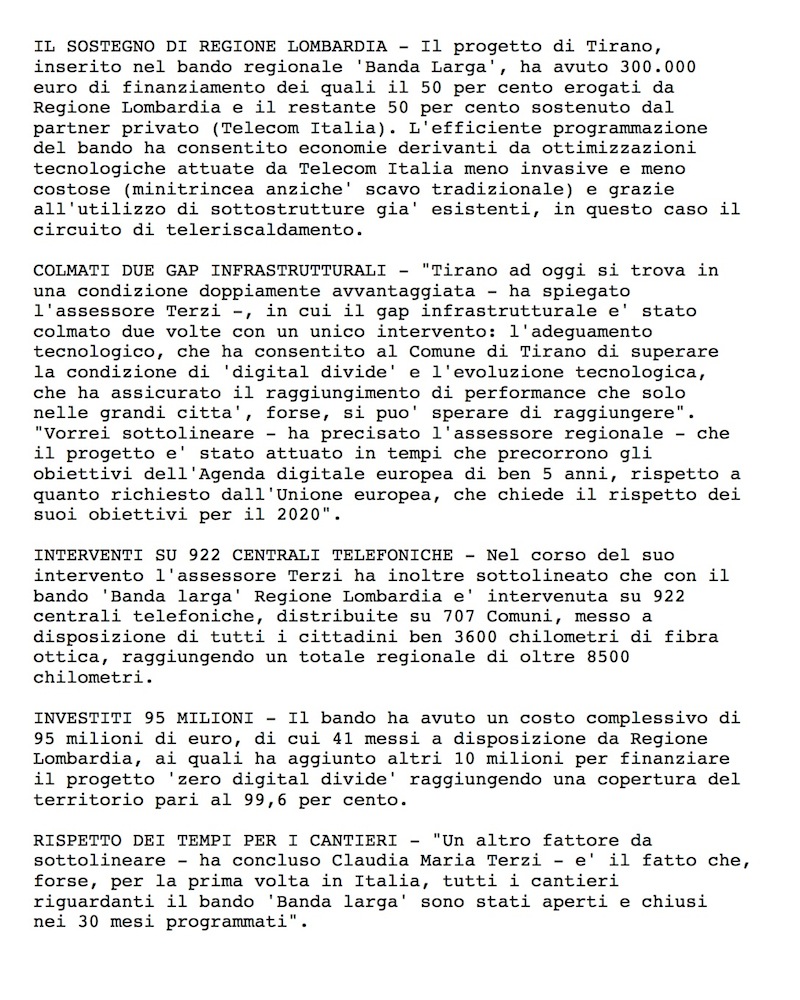 IL SOSTEGNO DI REGIONE LOMBARDIA - Il progetto di Tirano, inserito nel bando regionale 'Banda Larga', ha avuto 300.000 euro di finanziamento dei quali il 50 per cento erogati da Regione Lombardia e il restante 50 per cento sostenuto dal partner privato (Telecom Italia). L'efficiente programmazione del bando ha consentito economie derivanti da ottimizzazioni tecnologiche attuate da Telecom Italia meno invasive e meno costose (minitrincea anziche' scavo tradizionale) e grazie all'utilizzo di sottostrutture gia' esistenti, in questo caso il circuito di teleriscaldamento.

COLMATI DUE GAP INFRASTRUTTURALI - "Tirano ad oggi si trova in una condizione doppiamente avvantaggiata - ha spiegato l'assessore Terzi -, in cui il gap infrastrutturale e' stato colmato due volte con un unico intervento: l'adeguamento tecnologico, che ha consentito al Comune di Tirano di superare la condizione di 'digital divide' e l'evoluzione tecnologica, che ha assicurato il raggiungimento di performance che solo nelle grandi citta', forse, si puo' sperare di raggiungere". "Vorrei sottolineare - ha precisato l'assessore regionale - che il progetto e' stato attuato in tempi che precorrono gli obiettivi dell'Agenda digitale europea di ben 5 anni, rispetto a quanto richiesto dall'Unione europea, che chiede il rispetto dei suoi obiettivi per il 2020".

INTERVENTI SU 922 CENTRALI TELEFONICHE - Nel corso del suo intervento l'assessore Terzi ha inoltre sottolineato che con il bando 'Banda larga' Regione Lombardia e' intervenuta su 922 centrali telefoniche, distribuite su 707 Comuni, messo a disposizione di tutti i cittadini ben 3600 chilometri di fibra ottica, raggiungendo un totale regionale di oltre 8500 chilometri.

INVESTITI 95 MILIONI - Il bando ha avuto un costo complessivo di 95 milioni di euro, di cui 41 messi a disposizione da Regione Lombardia, ai quali ha aggiunto altri 10 milioni per finanziare il progetto 'zero digital divide' raggiungendo una copertura del territorio pari al 99,6 per cento.

RISPETTO DEI TEMPI PER I CANTIERI - "Un altro fattore da sottolineare - ha concluso Claudia Maria Terzi - e' il fatto che, forse, per la prima volta in Italia, tutti i cantieri riguardanti il bando 'Banda larga' sono stati aperti e chiusi nei 30 mesi programmati".